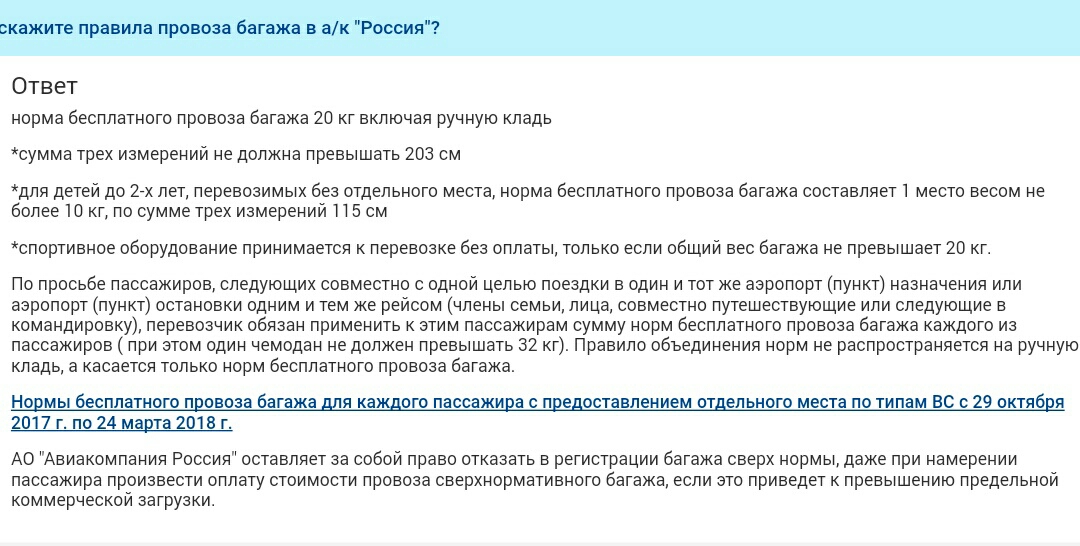 скажите правила провоза багажа в а/к "Россия"?

Ответ

норма бесплатного провоза багажа 20 кг включая ручную кладь

*сумма трех измерений не должна превышать 203 см

*для детей до 2-х лет, перевозимых без отдельного места, норма бесплатного провоза багажа составляет 1 место весом не более 10 кг, по сумме трех измерений 115 см

*спортивное оборудование принимается к перевозке без оплаты, только если общий вес багажа не превышает 20 кг.

По просьбе пассажиров, следующих совместно с одной целью поездки в один и тот же аэропорт (пункт) назначения или аэропорт (пункт) остановки одним и тем же рейсом (члены семьи, лица, совместно путешествующие или следующие в командировку), перевозчик обязан применить к этим пассажирам сумму норм бесплатного провоза багажа каждого из пассажиров ( при этом один чемодан не должен превышать 32 кг). Правило объединения норм не распространяется на ручную кладь, а касается только норм бесплатного провоза багажа.

Нормы бесплатного провоза багажа для каждого пассажира с предоставлением отдельного места по типам ВС с 29 октября 2017 г. по 24 марта 2018 г.

АО "Авиакомпания Россия" оставляет за собой право отказать в регистрации багажа сверх нормы, даже при намерении пассажира произвести оплату стоимости провоза сверхнормативного багажа, если это приведет к превышению предельной коммерческой загрузки.